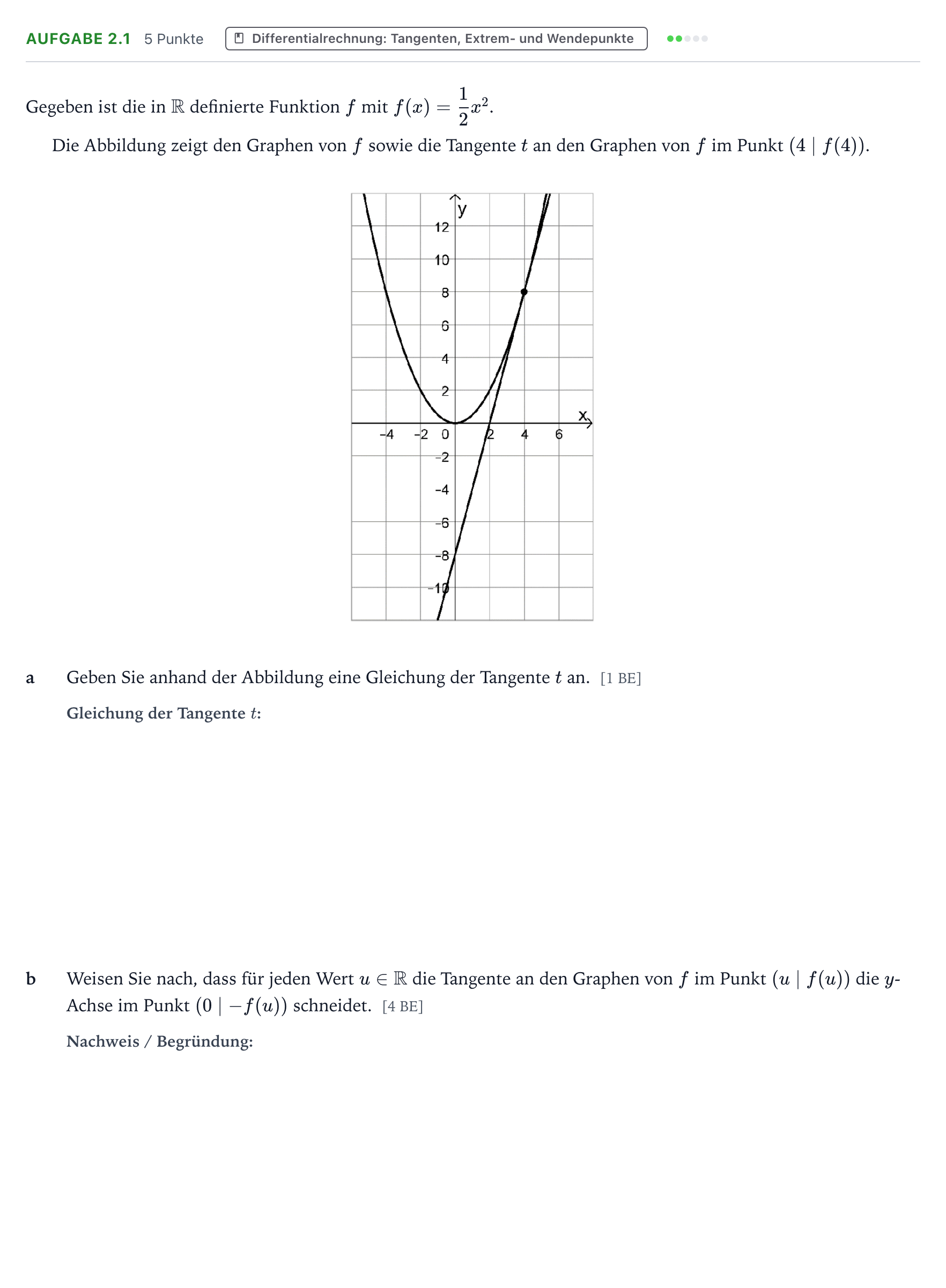 AUFGABE 2.1 5 Punkte Differentialrechnung: Tangenten, Extrem- und Wendepunkte

Gegeben ist die in $\mathbb{R}$ definierte Funktion $f$ mit $f(x) = \frac{1}{2}x^2$.

Die Abbildung zeigt den Graphen von $f$ sowie die Tangente $t$ an den Graphen von $f$ im Punkt $(4 \mid f(4))$.

y
12
10
8
6
4
2
x
-4
-2
0
2
4
6
-2
-4
-6
-8
-10

a Geben Sie anhand der Abbildung eine Gleichung der Tangente $t$ an. [1 BE]

Gleichung der Tangente $t$:

b Weisen Sie nach, dass für jeden Wert $u \in \mathbb{R}$ die Tangente an den Graphen von $f$ im Punkt $(u \mid f(u))$ die $y$-Achse im Punkt $(0 \mid -f(u))$ schneidet. [4 BE]

Nachweis / Begründung: